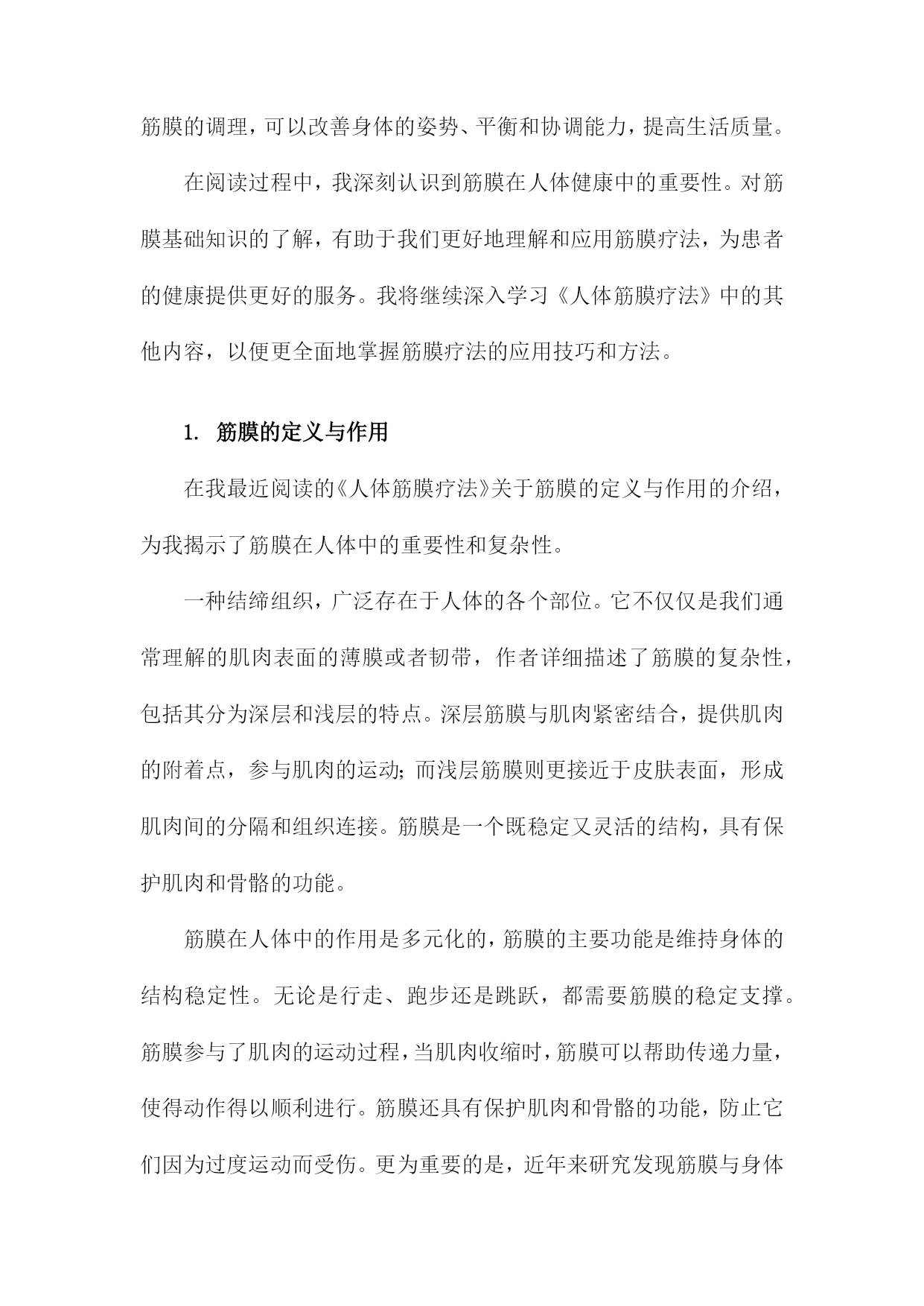 筋膜的调理，可以改善身体的姿势、平衡和协调能力，提高生活质量。

在阅读过程中，我深刻认识到筋膜在人体健康中的重要性。对筋膜基础知识的了解，有助于我们更好地理解和应用筋膜疗法，为患者的健康提供更好的服务。我将继续深入学习《人体筋膜疗法》中的其他内容，以便更全面地掌握筋膜疗法的应用技巧和方法。

1. 筋膜的定义与作用

在我最近阅读的《人体筋膜疗法》关于筋膜的定义与作用的介绍，为我揭示了筋膜在人体中的重要性和复杂性。

一种结缔组织，广泛存在于人体的各个部位。它不仅仅是我们通常理解的肌肉表面的薄膜或者韧带，作者详细描述了筋膜的复杂性，包括其分为深层和浅层的特点。深层筋膜与肌肉紧密结合，提供肌肉的附着点，参与肌肉的运动；而浅层筋膜则更接近于皮肤表面，形成肌肉间的分隔和组织连接。筋膜是一个既稳定又灵活的结构，具有保护肌肉和骨骼的功能。

筋膜在人体中的作用是多元化的，筋膜的主要功能是维持身体的结构稳定性。无论是行走、跑步还是跳跃，都需要筋膜的稳定支撑。筋膜参与了肌肉的运动过程，当肌肉收缩时，筋膜可以帮助传递力量，使得动作得以顺利进行。筋膜还具有保护肌肉和骨骼的功能，防止它们因为过度运动而受伤。更为重要的是，近年来研究发现筋膜与身体